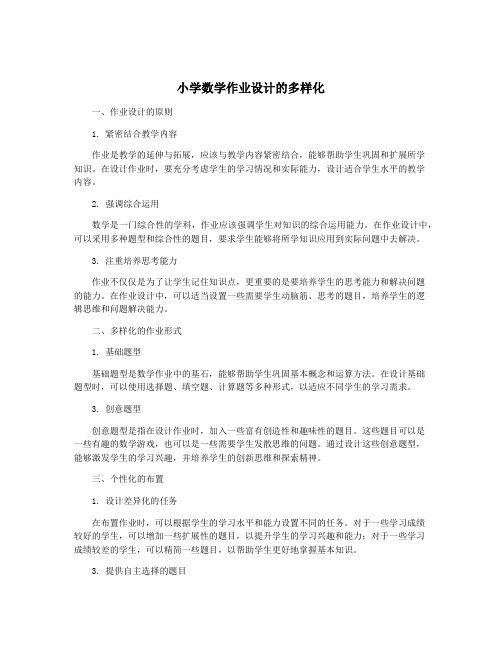 小学数学作业设计的多样化

一、作业设计的原则

1. 紧密结合教学内容

作业是教学的延伸与拓展，应该与教学内容紧密结合，能够帮助学生巩固和扩展所学知识。在设计作业时，要充分考虑学生的学习情况和实际能力，设计适合学生水平的教学内容。

2. 强调综合运用

数学是一门综合性的学科，作业应该强调学生对知识的综合运用能力。在作业设计中，可以采用多种题型和综合性的题目，要求学生能够将所学知识应用到实际问题中去解决。

3. 注重培养思考能力

作业不仅仅是为了让学生记住知识点，更重要的是要培养学生的思考能力和解决问题的能力。在作业设计中，可以适当设置一些需要学生动脑筋、思考的题目，培养学生的逻辑思维和问题解决能力。

二、多样化的作业形式

1. 基础题型

基础题型是数学作业中的基石，能够帮助学生巩固基本概念和运算方法。在设计基础题型时，可以使用选择题、填空题、计算题等多种形式，以适应不同学生的学习需求。

3. 创意题型

创意题型是指在设计作业时，加入一些富有创造性和趣味性的题目。这些题目可以是一些有趣的数学游戏，也可以是一些需要学生发散思维的问题。通过设计这些创意题型，能够激发学生的学习兴趣，并培养学生的创新思维和探索精神。

三、个性化的布置

1. 设计差异化的任务

在布置作业时，可以根据学生的学习水平和能力设置不同的任务。对于一些学习成绩较好的学生，可以增加一些扩展性的题目，以提升学生的学习兴趣和能力；对于一些学习成绩较差的学生，可以精简一些题目，以帮助学生更好地掌握基本知识。

3. 提供自主选择的题目